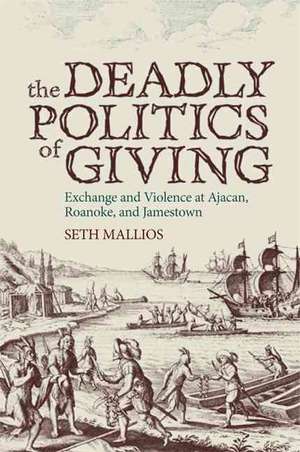 the DEADLY POLITICS of GIVING

Exchange and Violence at Ajacan, Roanoke, and Jamestown

SETH MALLIOS